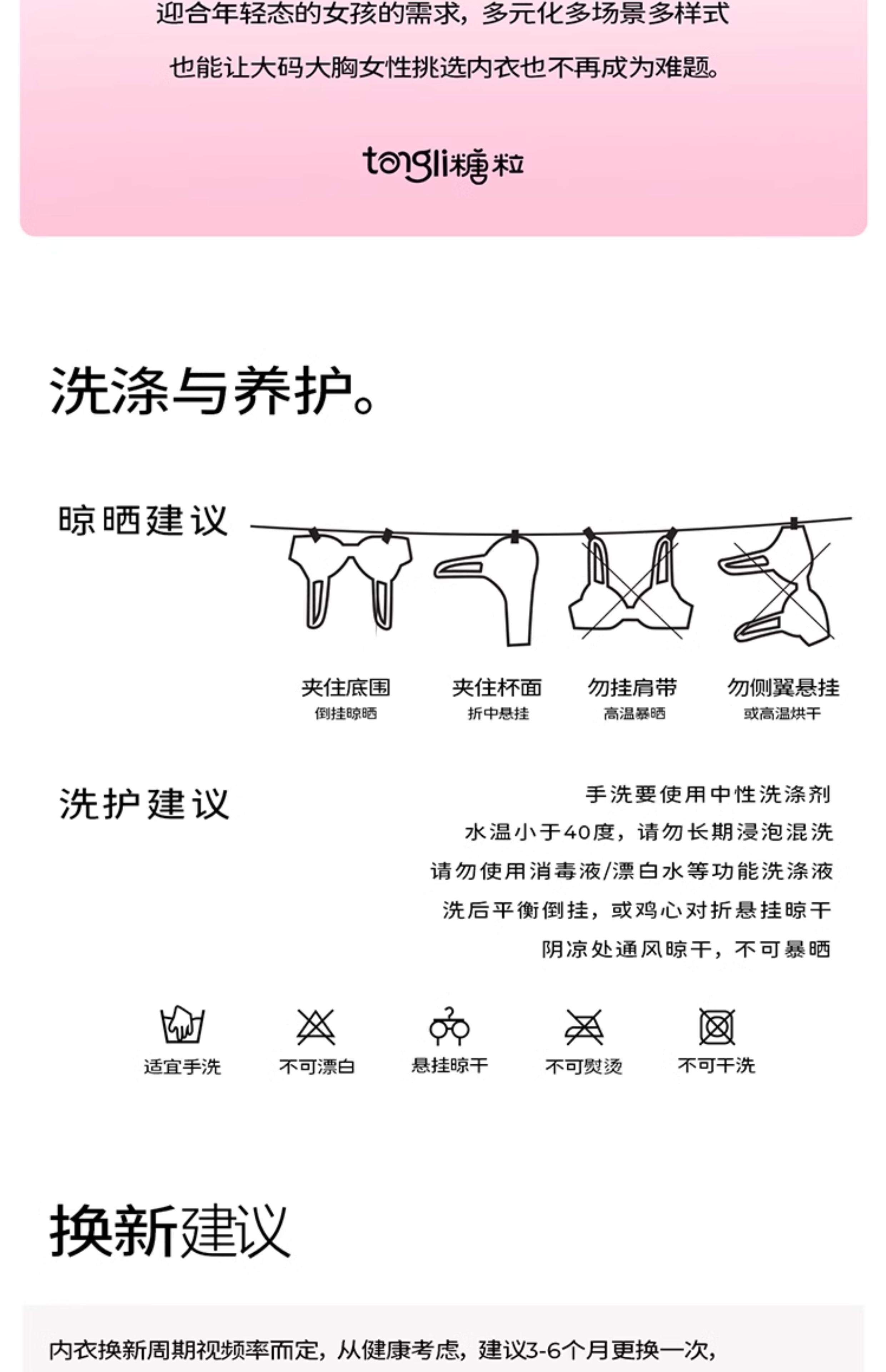 迎合年轻态的女孩的需求，多元化多场景多样式

也能让大码大胸女性挑选内衣也不再成为难题。

tangli糖粒

洗涤与养护。

晾晒建议

夹住底围
倒挂晾晒

夹住杯面
折中悬挂

勿挂肩带
高温暴晒

勿侧翼悬挂
或高温烘干

洗护建议

手洗要使用中性洗涤剂
水温小于40度，请勿长期浸泡混洗
请勿使用消毒液/漂白水等功能洗涤液
洗后平衡倒挂，或鸡心对折悬挂晾干
阴凉处通风晾干，不可暴晒

适宜手洗
不可漂白
悬挂晾干
不可熨烫
不可干洗

换新建议

内衣换新周期视频率而定，从健康考虑，建议3-6个月更换一次，